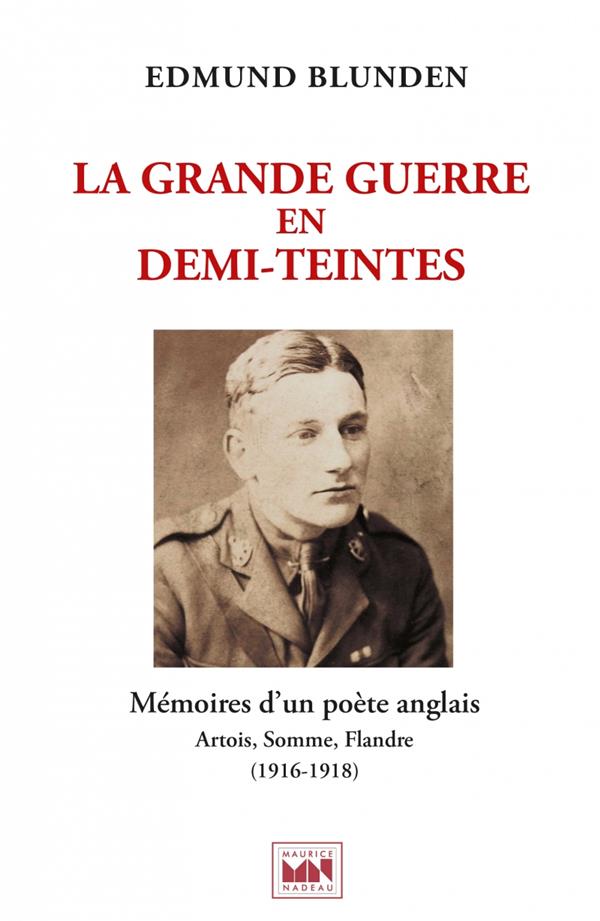 EDMUND BLUNDEN

LA GRANDE GUERRE
EN
DEMI-TEINTES

Mémoires d'un poète anglais
Artois, Somme, Flandre
(1916-1918)

MAURICE
MN
NADEAU